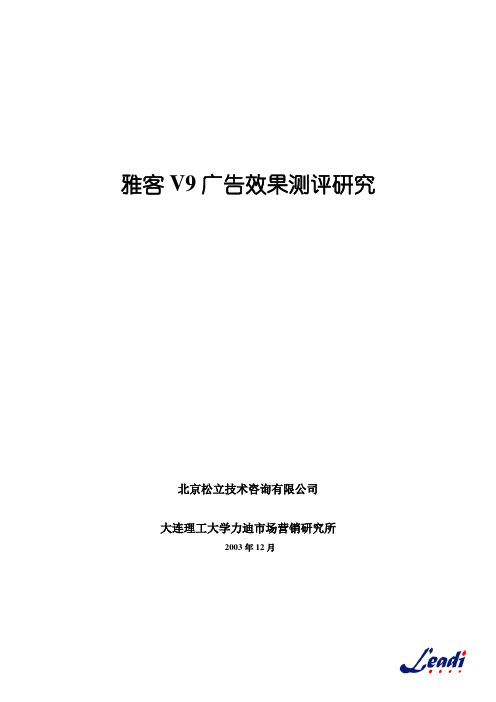 雅客 V9 广告效果测评研究

北京松立技术咨询有限公司

大连理工大学力迪市场营销研究所

2003 年 12 月

Leadi